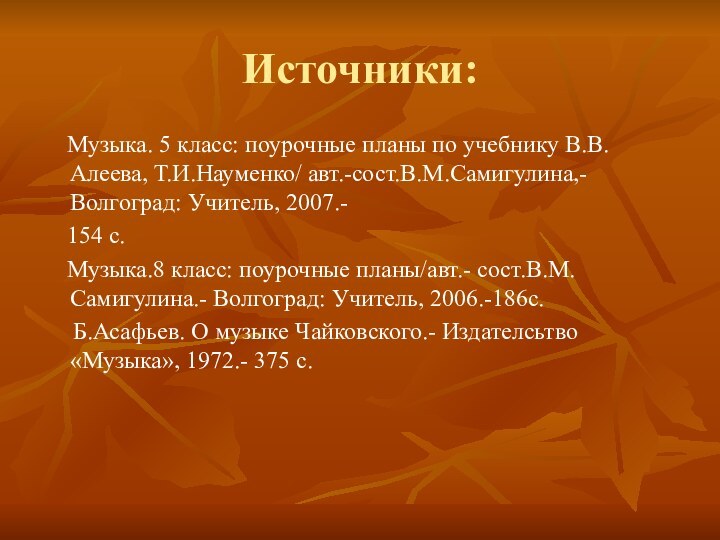 Источники:

Музыка. 5 класс: поурочные планы по учебнику В.В. Алеева, Т.И.Науменко/ авт.-сост.В.М.Самигулина,- Волгоград: Учитель, 2007.-

154 с.

Музыка.8 класс: поурочные планы/авт.- сост.В.М. Самигулина.- Волгоград: Учитель, 2006.-186с.

Б.Асафьев. О музыке Чайковского.- Издателсьтво «Музыка», 1972.- 375 с.